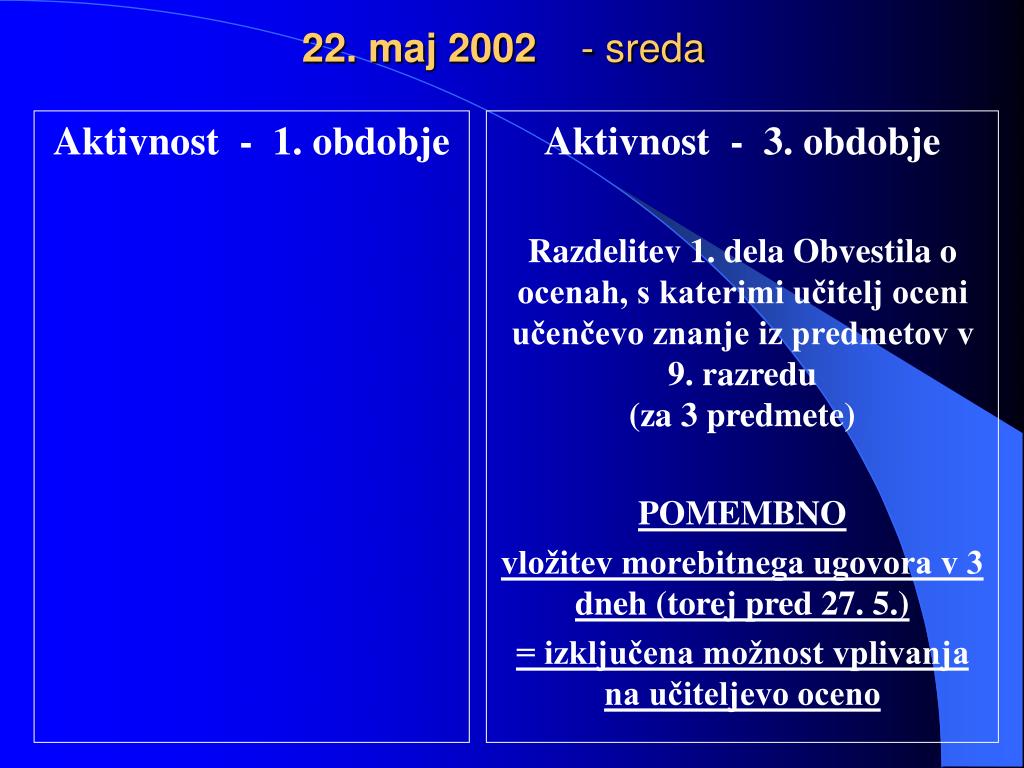 22. maj 2002 - sreda

Aktivnost - 1. obdobje

Aktivnost - 3. obdobje

Razdelitev 1. dela Obvestila o ocenah, s katerimi učitelj oceni učenčevo znanje iz predmetov v 9. razredu
(za 3 predmete)

POMEMBNO

vložitev morebitnega ugovora v 3 dneh (torej pred 27. 5.)

= izključena možnost vplivanja na učiteljevo oceno